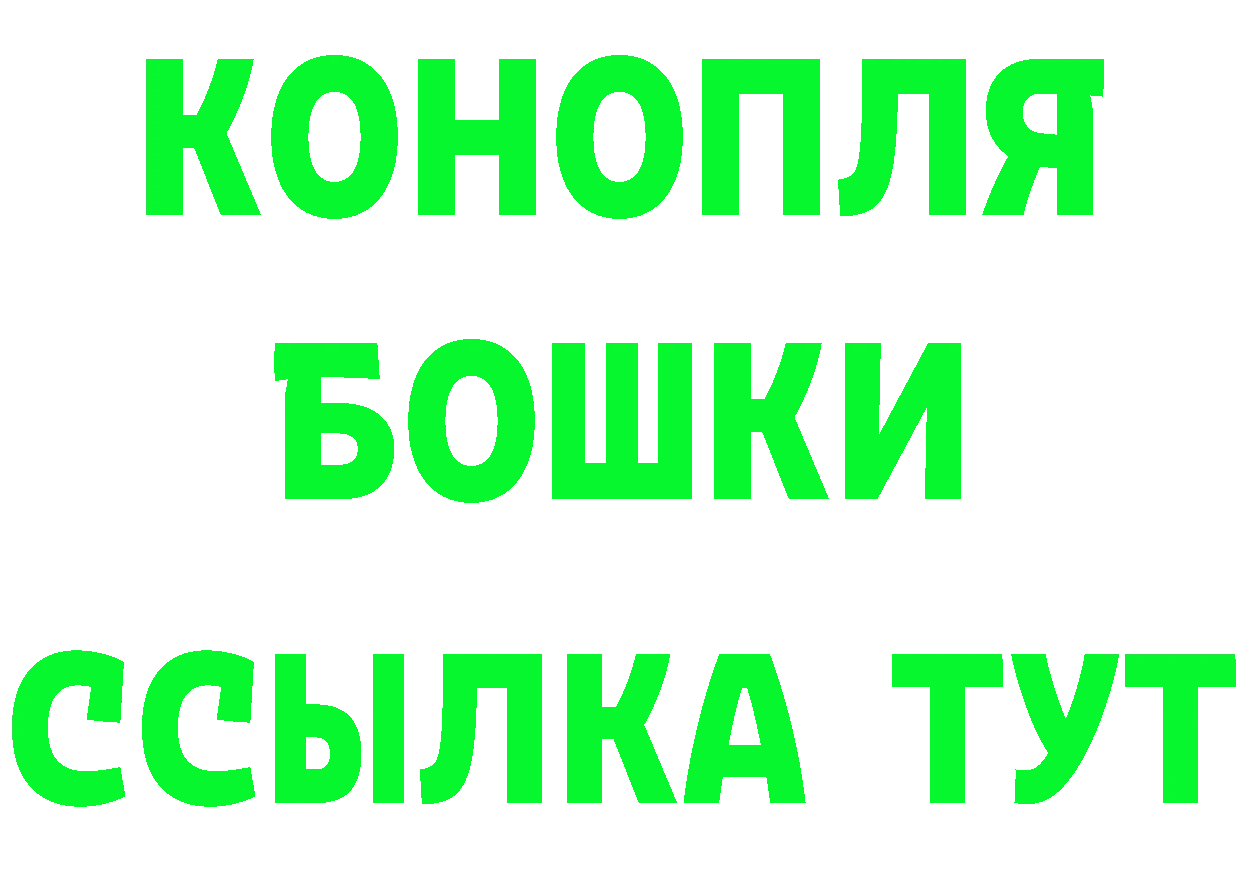 КОНОПЛЯ
БОШКИ
ССЫЛКА ТУТ